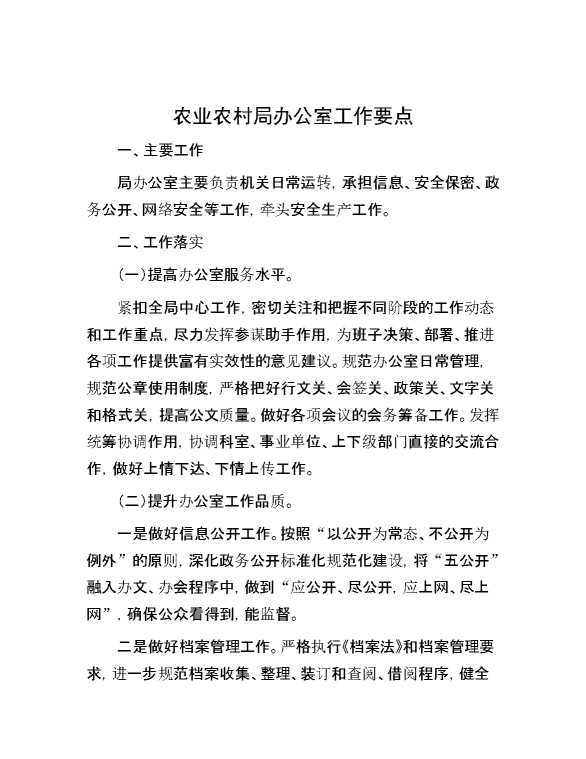 农业农村局办公室工作要点

一、主要工作

局办公室主要负责机关日常运转，承担信息、安全保密、政务公开、网络安全等工作，牵头安全生产工作。

二、工作落实

（一）提高办公室服务水平。

紧扣全局中心工作，密切关注和把握不同阶段的工作动态和工作重点，尽力发挥参谋助手作用，为班子决策、部署、推进各项工作提供富有实效性的意见建议。规范办公室日常管理，规范公章使用制度，严格把好行文关、会签关、政策关、文字关和格式关，提高公文质量。做好各项会议的会务筹备工作。发挥统筹协调作用，协调科室、事业单位、上下级部门直接的交流合作，做好上情下达、下情上传工作。

（二）提升办公室工作品质。

一是做好信息公开工作。按照“以公开为常态、不公开为例外”的原则，深化政务公开标准化规范化建设，将“五公开”融入办文、办会程序中，做到“应公开、尽公开，应上网、尽上网”，确保公众看得到，能监督。

二是做好档案管理工作。严格执行《档案法》和档案管理要求，进一步规范档案收集、整理、装订和查阅、借阅程序，健全